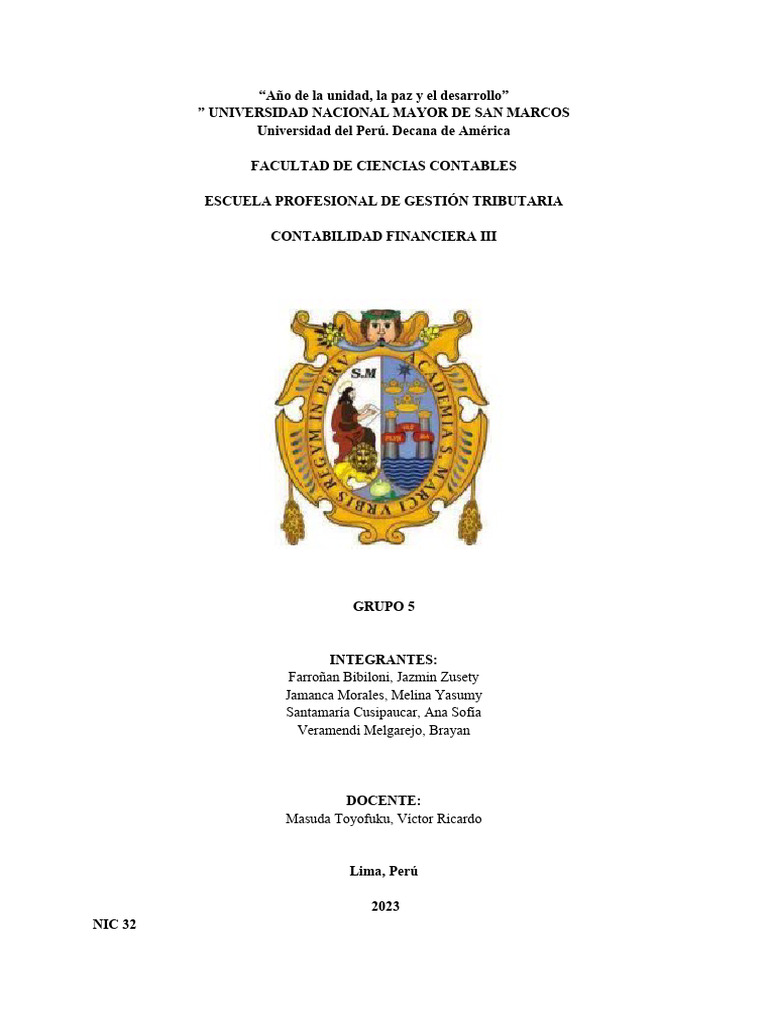 "Año de la unidad, la paz y el desarrollo"
" UNIVERSIDAD NACIONAL MAYOR DE SAN MARCOS
Universidad del Perú. Decana de América

FACULTAD DE CIENCIAS CONTABLES

ESCUELA PROFESIONAL DE GESTIÓN TRIBUTARIA

CONTABILIDAD FINANCIERA III

S.M
ACADEMIA S. MARCI VRBIS REGVM IN PERV

GRUPO 5

INTEGRANTES:
Farroñan Bibiloni, Jazmin Zusety
Jamanca Morales, Melina Yasumy
Santamaria Cusipaucar, Ana Sofia
Veramendi Melgarejo, Brayan

DOCENTE:
Masuda Toyofuku, Víctor Ricardo

Lima, Perú

2023

NIC 32